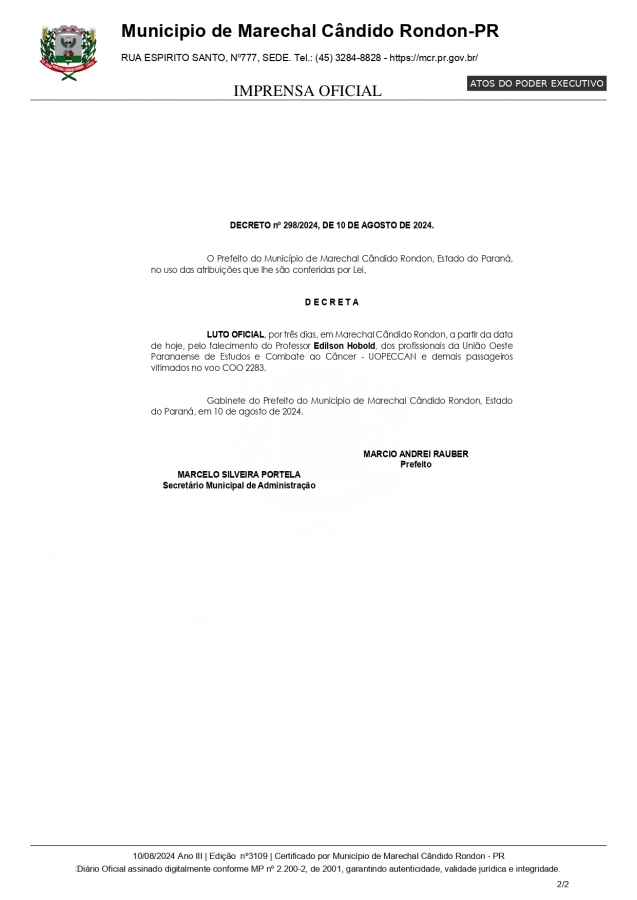 Municipio de Marechal Cândido Rondon-PR

RUA ESPIRITO SANTO, Nº777, SEDE. Tel.: (45) 3284-8828 - https://mcr.pr.gov.br/

IMPRENSA OFICIAL

ATOS DO PODER EXECUTIVO

DECRETO nº 298/2024, DE 10 DE AGOSTO DE 2024.

O Prefeito do Município de Marechal Cândido Rondon, Estado do Paraná, no uso das atribuições que lhe são conferidas por Lei,

D E C R E T A

LUTO OFICIAL, por três dias, em Marechal Cândido Rondon, a partir da data de hoje, pelo falecimento do Professor Edilson Hobold, dos profissionais da União Oeste Paranaense de Estudos e Combate ao Câncer - UOPECCAN e demais passageiros vitimados no voo COO 2283.

Gabinete do Prefeito do Município de Marechal Cândido Rondon, Estado do Paraná, em 10 de agosto de 2024.

MARCIO ANDREI RAUBER
Prefeito

MARCELO SILVEIRA PORTELA
Secretário Municipal de Administração

10/08/2024 Ano III | Edição nº3109 | Certificado por Município de Marechal Cândido Rondon - PR
Diário Oficial assinado digitalmente conforme MP nº 2.200-2, de 2001, garantindo autenticidade, validade jurídica e integridade.

2/2